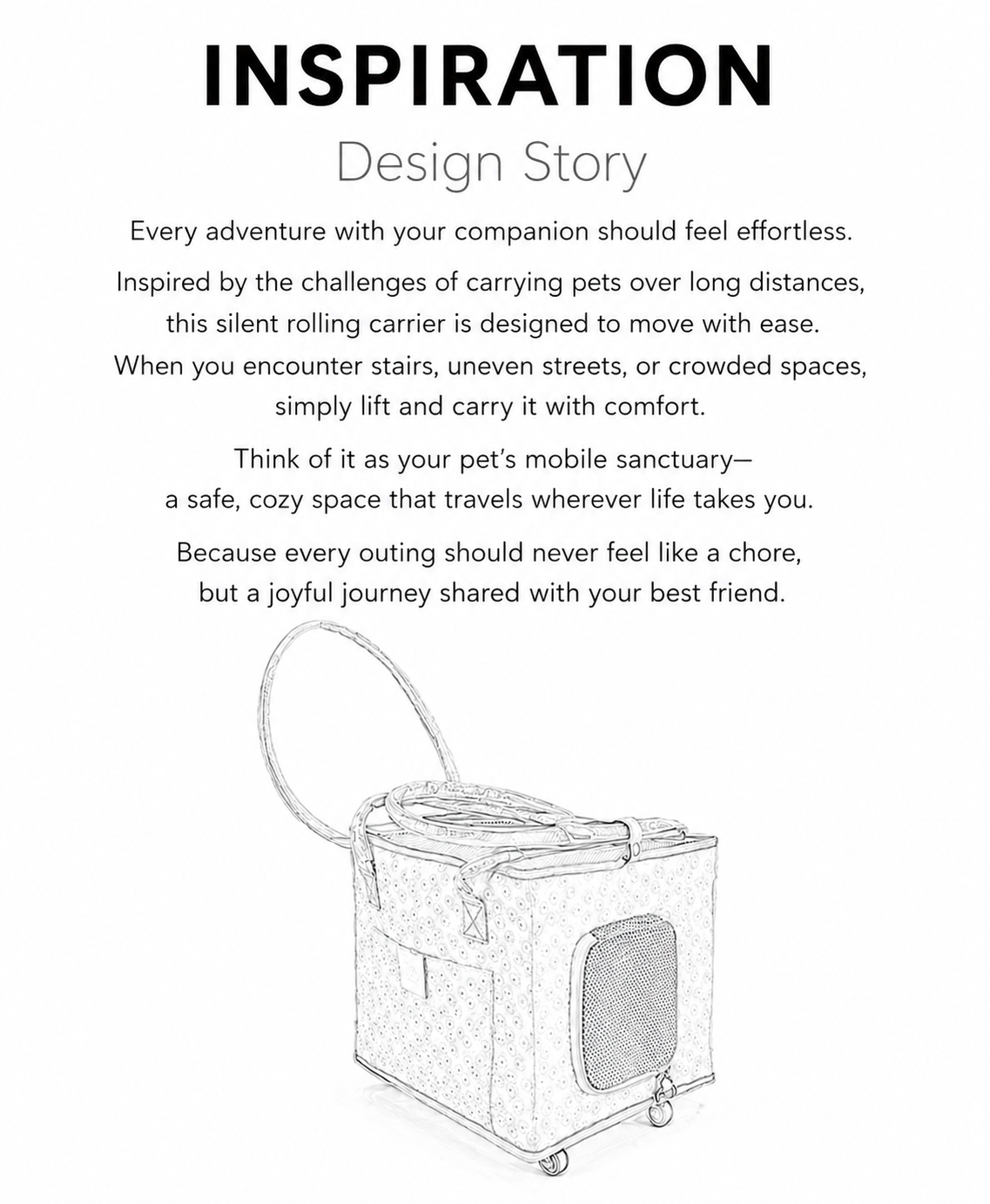 INSPIRATION

Design Story

Every adventure with your companion should feel effortless.

Inspired by the challenges of carrying pets over long distances, this silent rolling carrier is designed to move with ease. When you encounter stairs, uneven streets, or crowded spaces, simply lift and carry it with comfort.

Think of it as your pet's mobile sanctuary— a safe, cozy space that travels wherever life takes you.

Because every outing should never feel like a chore, but a joyful journey shared with your best friend.